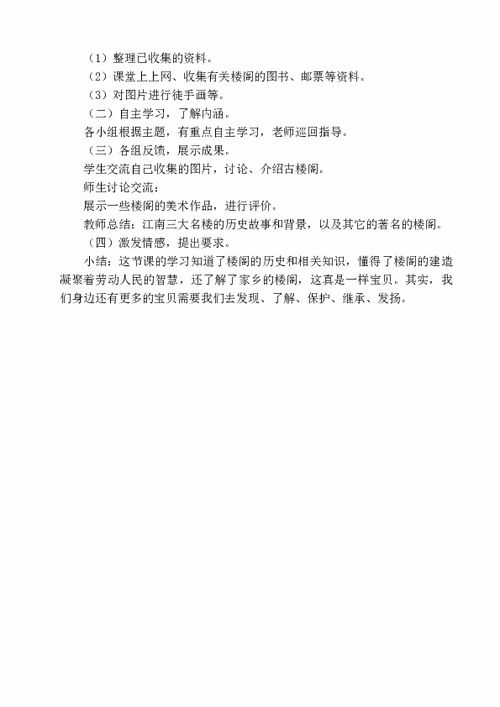 （1）整理已收集的资料。

（2）课堂上上网、收集有关楼阁的图书、邮票等资料。

（3）对图片进行徒手画等。

（二）自主学习，了解内涵。

各小组根据主题，有重点自主学习，老师巡回指导。

（三）各组反馈，展示成果。

学生交流自己收集的图片，讨论、介绍古楼阁。

师生讨论交流：

展示一些楼阁的美术作品，进行评价。

教师总结：江南三大名楼的历史故事和背景，以及其它的著名的楼阁。

（四）激发情感，提出要求。

小结：这节课的学习知道了楼阁的历史和相关知识，懂得了楼阁的建造凝聚着劳动人民的智慧，还了解了家乡的楼阁，这真是一样宝贝。其实，我们身边还有更多的宝贝需要我们去发现、了解、保护、继承、发扬。